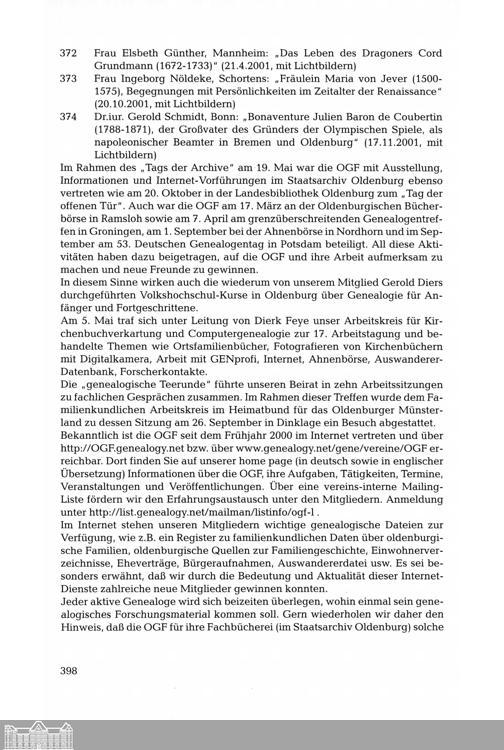 372 Frau Elsbeth Günther, Mannheim: „Das Leben des Dragoners Cord Grundmann (1672-1733)" (21.4.2001, mit Lichtbildern)

373 Frau Ingeborg Nöldeke, Schortens: „Fräulein Maria von Jever (1500-1575), Begegnungen mit Persönlichkeiten im Zeitalter der Renaissance" (20.10.2001, mit Lichtbildern)

374 Dr.iur. Gerold Schmidt, Bonn: „Bonaventure Julien Baron de Coubertin (1788-1871), der Großvater des Gründers der Olympischen Spiele, als napoleonischer Beamter in Bremen und Oldenburg" (17.11.2001, mit Lichtbildern)

Im Rahmen des „Tags der Archive" am 19. Mai war die OGF mit Ausstellung, Informationen und Internet-Vorführungen im Staatsarchiv Oldenburg ebenso vertreten wie am 20. Oktober in der Landesbibliothek Oldenburg zum „Tag der offenen Tür". Auch war die OGF am 17. März an der Oldenburgischen Bücherbörse in Ramsloh sowie am 7. April am grenzüberschreitenden Genealogentreffen in Groningen, am 1. September bei der Ahnenbörse in Nordhorn und im September am 53. Deutschen Genealogentag in Potsdam beteiligt. All diese Aktivitäten haben dazu beigetragen, auf die OGF und ihre Arbeit aufmerksam zu machen und neue Freunde zu gewinnen.

In diesem Sinne wirken auch die wiederum von unserem Mitglied Gerold Diers durchgeführten Volkshochschul-Kurse in Oldenburg über Genealogie für Anfänger und Fortgeschrittene.

Am 5. Mai traf sich unter Leitung von Dierk Feye unser Arbeitskreis für Kirchenbuchverkartung und Computergenealogie zur 17. Arbeitstagung und behandelte Themen wie Ortsfamilienbücher, Fotografieren von Kirchenbüchern mit Digitalkamera, Arbeit mit GENprofi, Internet, Ahnenbörse, Auswanderer-Datenbank, Forscherkontakte.

Die „genealogische Teerunde" führte unseren Beirat in zehn Arbeitssitzungen zu fachlichen Gesprächen zusammen. Im Rahmen dieser Treffen wurde dem Familienkundlichen Arbeitskreis im Heimatbund für das Oldenburger Münsterland zu dessen Sitzung am 26. September in Dinklage ein Besuch abgestattet.

Bekanntlich ist die OGF seit dem Frühjahr 2000 im Internet vertreten und über http://OGF.genealogy.net bzw. über www.genealogy.net/gene/vereine/OGF erreichbar. Dort finden Sie auf unserer home page (in deutsch sowie in englischer Übersetzung) Informationen über die OGF, ihre Aufgaben, Tätigkeiten, Termine, Veranstaltungen und Veröffentlichungen. Über eine vereins-interne Mailing-Liste fördern wir den Erfahrungsaustausch unter den Mitgliedern. Anmeldung unter http://list.genealogy.net/mailman/listinfo/ogf-l .

Im Internet stehen unseren Mitgliedern wichtige genealogische Dateien zur Verfügung, wie z.B. ein Register zu familienkundlichen Daten über oldenburgische Familien, oldenburgische Quellen zur Familiengeschichte, Einwohnerverzeichnisse, Eheverträge, Bürgeraufnahmen, Auswandererdatei usw. Es sei besonders erwähnt, daß wir durch die Bedeutung und Aktualität dieser Internet-Dienste zahlreiche neue Mitglieder gewinnen konnten.

Jeder aktive Genealoge wird sich beizeiten überlegen, wohin einmal sein genealogisches Forschungsmaterial kommen soll. Gern wiederholen wir daher den Hinweis, daß die OGF für ihre Fachbücherei (im Staatsarchiv Oldenburg) solche

398